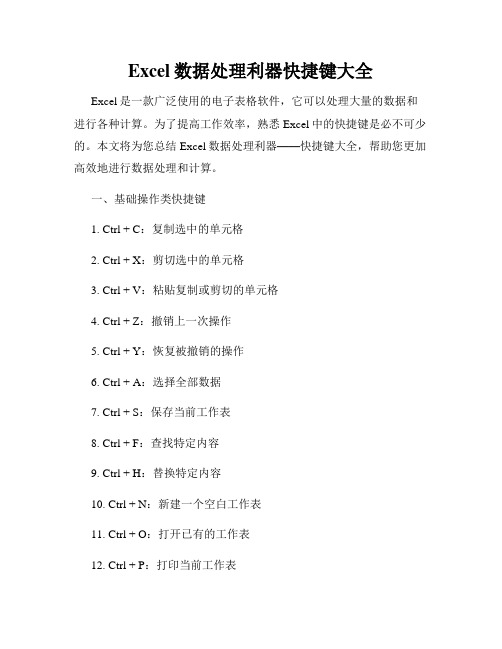 Excel 数据处理利器快捷键大全

Excel 是一款广泛使用的电子表格软件，它可以处理大量的数据和进行各种计算。为了提高工作效率，熟悉 Excel 中的快捷键是必不可少的。本文将为您总结 Excel 数据处理利器——快捷键大全，帮助您更加高效地进行数据处理和计算。

一、基础操作类快捷键

1. Ctrl + C：复制选中的单元格

2. Ctrl + X：剪切选中的单元格

3. Ctrl + V：粘贴复制或剪切的单元格

4. Ctrl + Z：撤销上一次操作

5. Ctrl + Y：恢复被撤销的操作

6. Ctrl + A：选择全部数据

7. Ctrl + S：保存当前工作表

8. Ctrl + F：查找特定内容

9. Ctrl + H：替换特定内容

10. Ctrl + N：新建一个空白工作表

11. Ctrl + O：打开已有的工作表

12. Ctrl + P：打印当前工作表